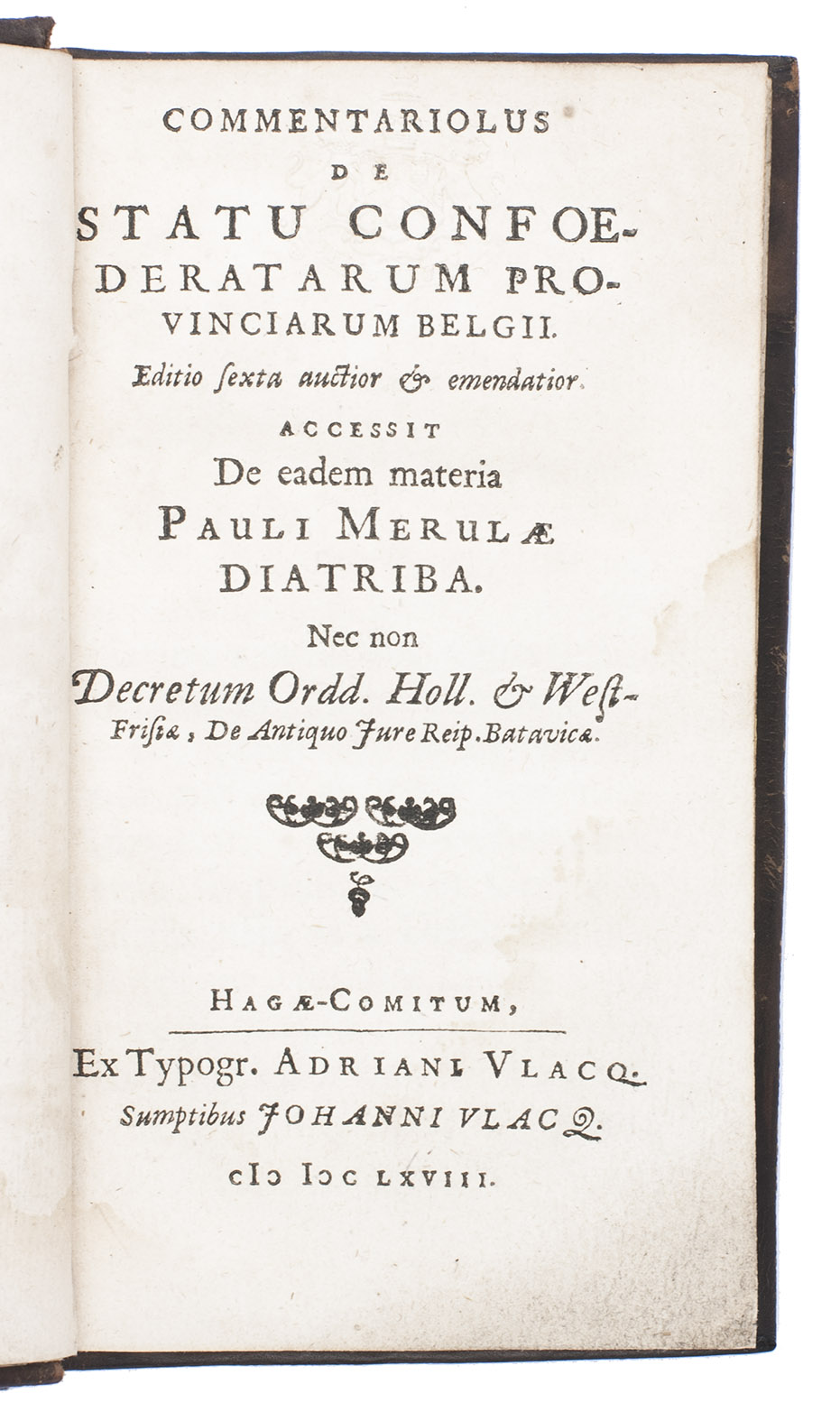 COMMENTARIOLUS
DE
STATU CONFOEDERATARUM PROVINCIARUM BELGII.
Editio sexta auctior & emendatior.
ACCESSIT
De eadem materia
PAULI MERULÆ
DIATRIBA.
Nec non
Decretum Ordd. Holl. & West-Frisiæ, De Antiquo Jure Reip. Batavicæ.

HAGÆ-COMITUM,
Ex Typogr. ADRIANI VLACQ.
Sumptibus JOHANNI VLACQ.
cIↃ IↃC LXVIII.